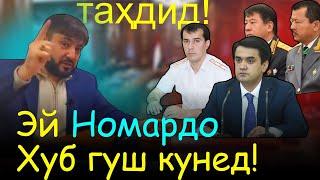 таҳдид!

Эй Номардо
Хуб гуш кунед!